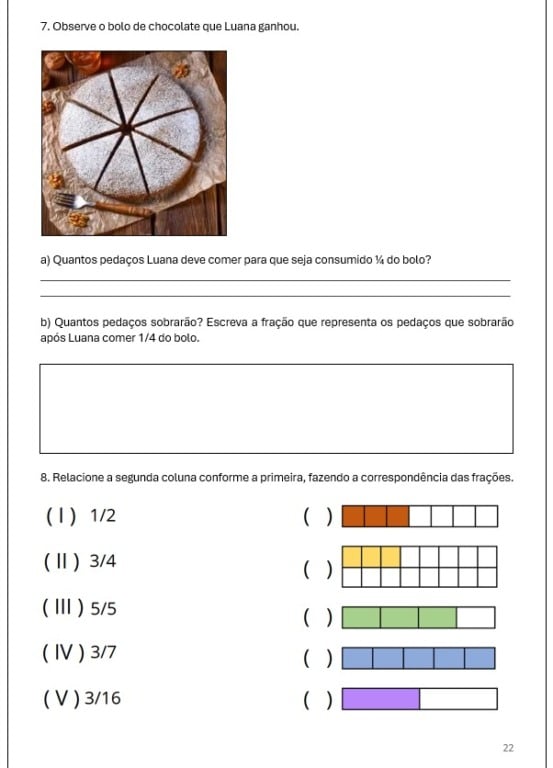 7. Observe o bolo de chocolate que Luana ganhou.

a) Quantos pedaços Luana deve comer para que seja consumido ¼ do bolo?

b) Quantos pedaços sobrarão? Escreva a fração que representa os pedaços que sobrarão após Luana comer 1/4 do bolo.

8. Relacione a segunda coluna conforme a primeira, fazendo a correspondência das frações.

( I ) 1/2
( II ) 3/4
( III ) 5/5
( IV ) 3/7
( V ) 3/16

( )
( )
( )
( )
( )

22